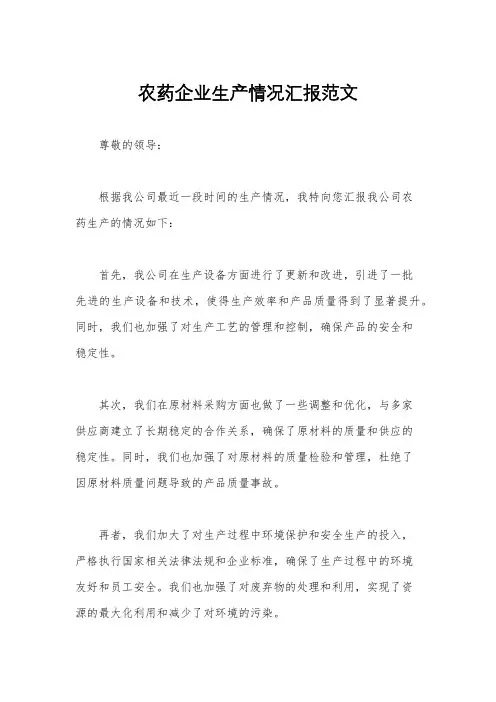 农药企业生产情况汇报范文

尊敬的领导：

根据我公司最近一段时间的生产情况，我特向您汇报我公司农药生产的情况如下：

首先，我公司在生产设备方面进行了更新和改进，引进了一批先进的生产设备和技术，使得生产效率和产品质量得到了显著提升。同时，我们也加强了对生产工艺的管理和控制，确保产品的安全和稳定性。

其次，我们在原材料采购方面也做了一些调整和优化，与多家供应商建立了长期稳定的合作关系，确保了原材料的质量和供应的稳定性。同时，我们也加强了对原材料的质量检验和管理，杜绝了因原材料质量问题导致的产品质量事故。

再者，我们加大了对生产过程中环境保护和安全生产的投入，严格执行国家相关法律法规和企业标准，确保了生产过程中的环境友好和员工安全。我们也加强了对废弃物的处理和利用，实现了资源的最大化利用和减少了对环境的污染。